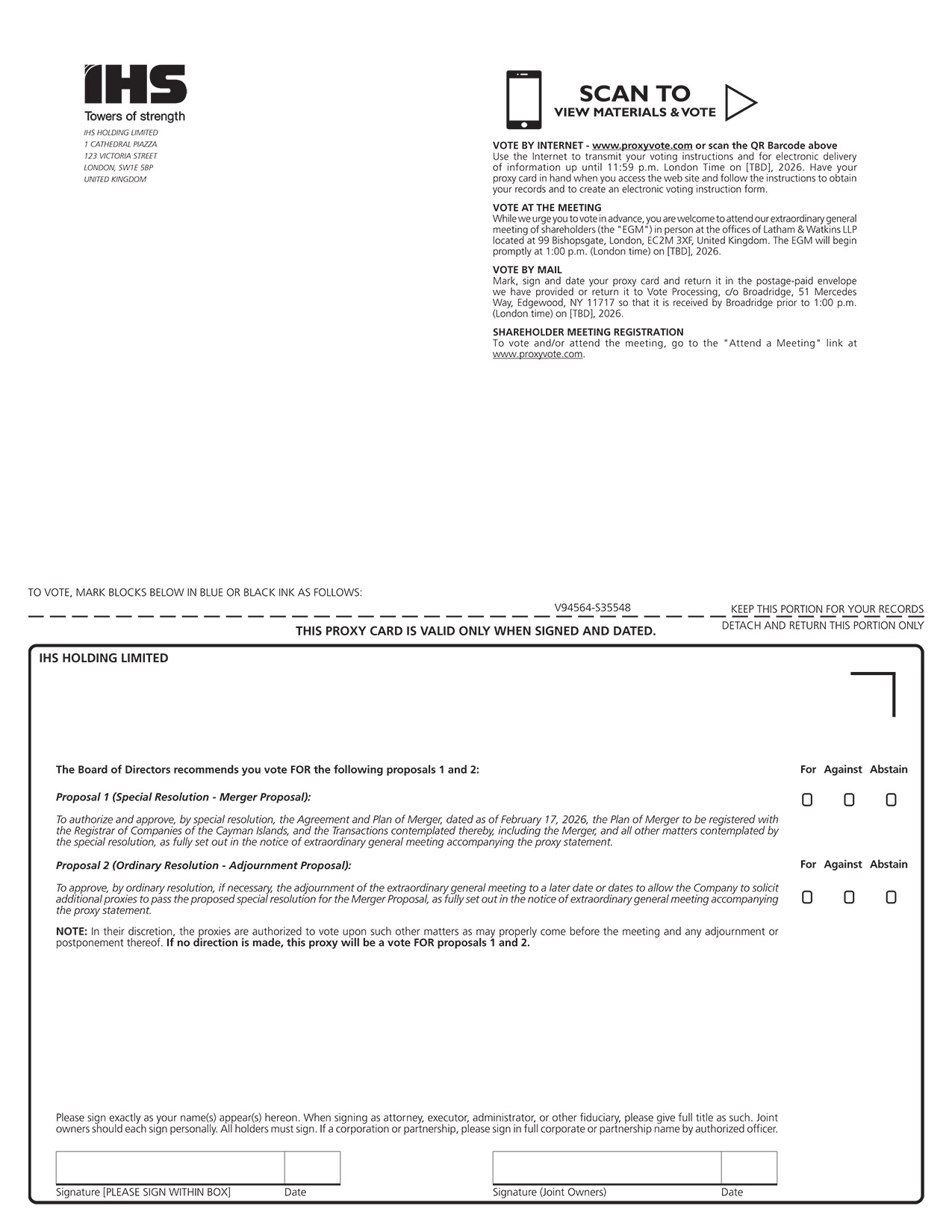 IHS
Towers of strength
IHS HOLDING LIMITED
1 CATHEDRAL PIAZZA
123 VICTORIA STREET
LONDON, SW1E 5BP
UNITED KINGDOM

SCAN TO
VIEW MATERIALS & VOTE

VOTE BY INTERNET - www.proxyvote.com or scan the QR Barcode above
Use the Internet to transmit your voting instructions and for electronic delivery of information up until 11:59 p.m. London Time on [TBD], 2026. Have your proxy card in hand when you access the web site and follow the instructions to obtain your records and to create an electronic voting instruction form.

VOTE AT THE MEETING
While we urge you to vote in advance, you are welcome to attend our extraordinary general meeting of shareholders (the "EGM") in person at the offices of Latham & Watkins LLP located at 99 Bishopsgate, London, EC2M 3XF, United Kingdom. The EGM will begin promptly at 1:00 p.m. (London time) on [TBD], 2026.

VOTE BY MAIL
Mark, sign and date your proxy card and return it in the postage-paid envelope we have provided or return it to Vote Processing, c/o Broadridge, 51 Mercedes Way, Edgewood, NY 11717 so that it is received by Broadridge prior to 1:00 p.m. (London time) on [TBD], 2026.

SHAREHOLDER MEETING REGISTRATION
To vote and/or attend the meeting, go to the "Attend a Meeting" link at www.proxyvote.com.

TO VOTE, MARK BLOCKS BELOW IN BLUE OR BLACK INK AS FOLLOWS:

V94564-S35548

KEEP THIS PORTION FOR YOUR RECORDS

DETACH AND RETURN THIS PORTION ONLY

THIS PROXY CARD IS VALID ONLY WHEN SIGNED AND DATED.

IHS HOLDING LIMITED

The Board of Directors recommends you vote FOR the following proposals 1 and 2:

For Against Abstain

Proposal 1 (Special Resolution - Merger Proposal):

To authorize and approve, by special resolution, the Agreement and Plan of Merger, dated as of February 17, 2026, the Plan of Merger to be registered with the Registrar of Companies of the Cayman Islands, and the Transactions contemplated thereby, including the Merger, and all other matters contemplated by the special resolution, as fully set out in the notice of extraordinary general meeting accompanying the proxy statement.

Proposal 2 (Ordinary Resolution - Adjournment Proposal):

For Against Abstain

To approve, by ordinary resolution, if necessary, the adjournment of the extraordinary general meeting to a later date or dates to allow the Company to solicit additional proxies to pass the proposed special resolution for the Merger Proposal, as fully set out in the notice of extraordinary general meeting accompanying the proxy statement.

NOTE: In their discretion, the proxies are authorized to vote upon such other matters as may properly come before the meeting and any adjournment or postponement thereof. If no direction is made, this proxy will be a vote FOR proposals 1 and 2.

Please sign exactly as your name(s) appear(s) hereon. When signing as attorney, executor, administrator, or other fiduciary, please give full title as such. Joint owners should each sign personally. All holders must sign. If a corporation or partnership, please sign in full corporate or partnership name by authorized officer.

Signature [PLEASE SIGN WITHIN BOX] Date

Signature (Joint Owners) Date